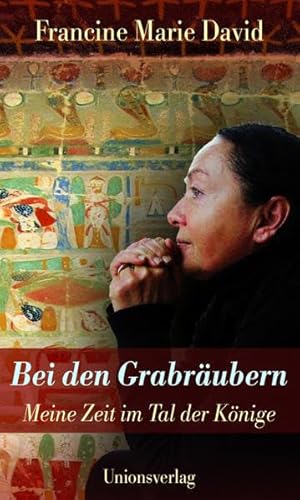 Francine Marie David

Bei den Grabräubern

Meine Zeit im Tal der Könige

Unionsverlag